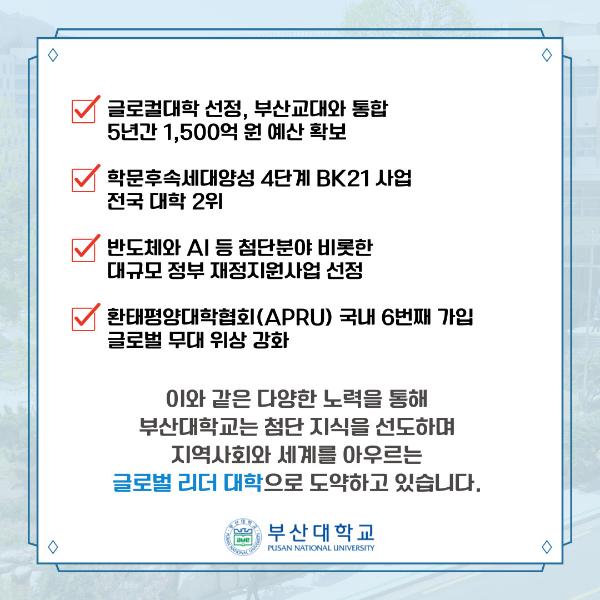 ☑ 글로컬대학 선정, 부산교대와 통합
5년간 1,500억 원 예산 확보

☑ 학문후속세대양성 4단계 BK21 사업
전국 대학 2위

☑ 반도체와 AI 등 첨단분야 비롯한
대규모 정부 재정지원사업 선정

☑ 환태평양대학협회(APRU) 국내 6번째 가입
글로벌 무대 위상 강화

이와 같은 다양한 노력을 통해
부산대학교는 첨단 지식을 선도하며
지역사회와 세계를 아우르는
글로벌 리더 대학으로 도약하고 있습니다.

부산대학교
PUSAN NATIONAL UNIVERSITY